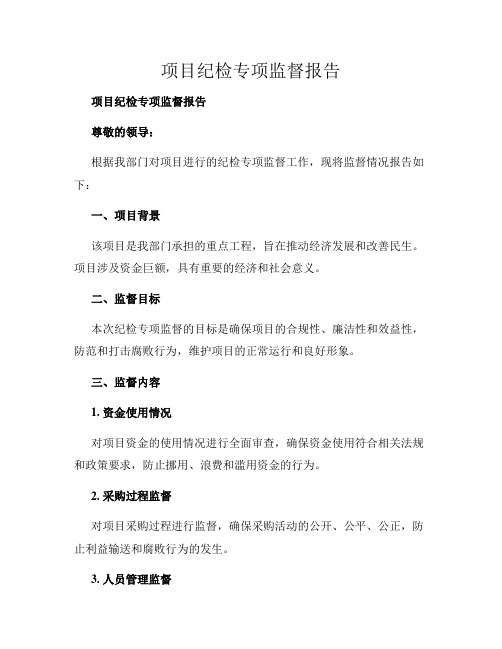 项目纪检专项监督报告

项目纪检专项监督报告

尊敬的领导：

根据我部门对项目进行的纪检专项监督工作，现将监督情况报告如下：

一、项目背景

该项目是我部门承担的重点工程，旨在推动经济发展和改善民生。项目涉及资金巨额，具有重要的经济和社会意义。

二、监督目标

本次纪检专项监督的目标是确保项目的合规性、廉洁性和效益性，防范和打击腐败行为，维护项目的正常运行和良好形象。

三、监督内容

1. 资金使用情况

对项目资金的使用情况进行全面审查，确保资金使用符合相关法规和政策要求，防止挪用、浪费和滥用资金的行为。

2. 采购过程监督

对项目采购过程进行监督，确保采购活动的公开、公平、公正，防止利益输送和腐败行为的发生。

3. 人员管理监督